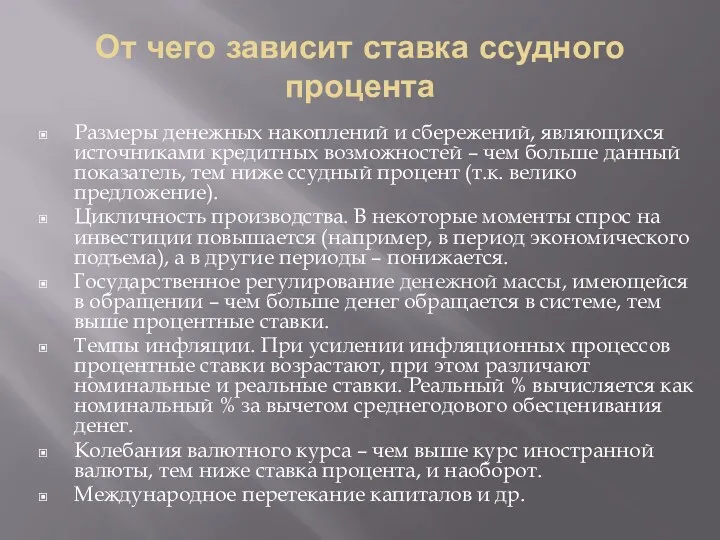 От чего зависит ставка ссудного процента

Размеры денежных накоплений и сбережений, являющихся источниками кредитных возможностей – чем больше данный показатель, тем ниже ссудный процент (т.к. велико предложение).

Цикличность производства. В некоторые моменты спрос на инвестиции повышается (например, в период экономического подъема), а в другие периоды – понижается.

Государственное регулирование денежной массы, имеющейся в обращении – чем больше денег обращается в системе, тем выше процентные ставки.

Темпы инфляции. При усилении инфляционных процессов процентные ставки возрастают, при этом различают номинальные и реальные ставки. Реальный % вычисляется как номинальный % за вычетом среднегодового обесценивания денег.

Колебания валютного курса – чем выше курс иностранной валюты, тем ниже ставка процента, и наоборот.

Международное перетекание капиталов и др.